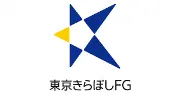 東京きらぼしFG